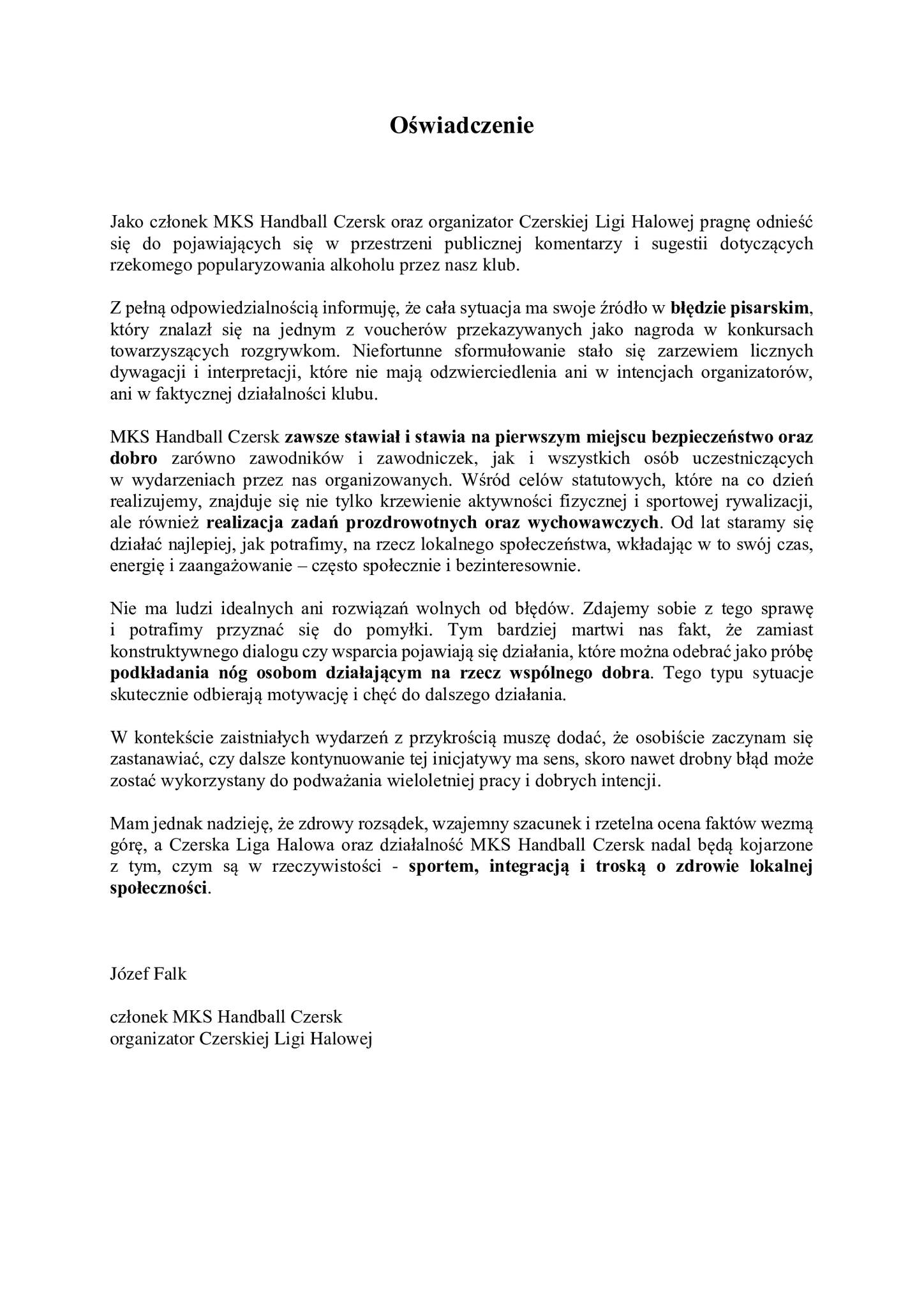 Oświadczenie

Jako członek MKS Handball Czersk oraz organizator Czerskiej Ligi Halowej pragnę odnieść się do pojawiających się w przestrzeni publicznej komentarzy i sugestii dotyczących rzekomego popularyzowania alkoholu przez nasz klub.

Z pełną odpowiedzialnością informuję, że cała sytuacja ma swoje źródło w błędzie pisarskim, który znalazł się na jednym z voucherów przekazywanych jako nagroda w konkursach towarzyszących rozgrywkom. Niefortunne sformułowanie stało się zarzewiem licznych dywagacji i interpretacji, które nie mają odzwierciedlenia ani w intencjach organizatorów, ani w faktycznej działalności klubu.

MKS Handball Czersk zawsze stawiał i stawia na pierwszym miejscu bezpieczeństwo oraz dobro zarówno zawodników i zawodniczek, jak i wszystkich osób uczestniczących w wydarzeniach przez nas organizowanych. Wśród celów statutowych, które na co dzień realizujemy, znajduje się nie tylko krzewienie aktywności fizycznej i sportowej rywalizacji, ale również realizacja zadań prozdrowotnych oraz wychowawczych. Od lat staramy się działać najlepiej, jak potrafimy, na rzecz lokalnego społeczeństwa, wkładając w to swój czas, energię i zaangażowanie – często społecznie i bezinteresownie.

Nie ma ludzi idealnych ani rozwiązań wolnych od błędów. Zdajemy sobie z tego sprawę i potrafimy przyznać się do pomyłki. Tym bardziej martwi nas fakt, że zamiast konstruktywnego dialogu czy wsparcia pojawiają się działania, które można odebrać jako próbę podkładania nóg osobom działającym na rzecz wspólnego dobra. Tego typu sytuacje skutecznie odbierają motywację i chęć do dalszego działania.

W kontekście zaistniałych wydarzeń z przykrością muszę dodać, że osobiście zaczynam się zastanawiać, czy dalsze kontynuowanie tej inicjatywy ma sens, skoro nawet drobny błąd może zostać wykorzystany do podważania wieloletniej pracy i dobrych intencji.

Mam jednak nadzieję, że zdrowy rozsądek, wzajemny szacunek i rzetelna ocena faktów wezmą górę, a Czerska Liga Halowa oraz działalność MKS Handball Czersk nadal będą kojarzone z tym, czym są w rzeczywistości - sportem, integracją i troską o zdrowie lokalnej społeczności.

Józef Falk

członek MKS Handball Czersk
organizator Czerskiej Ligi Halowej